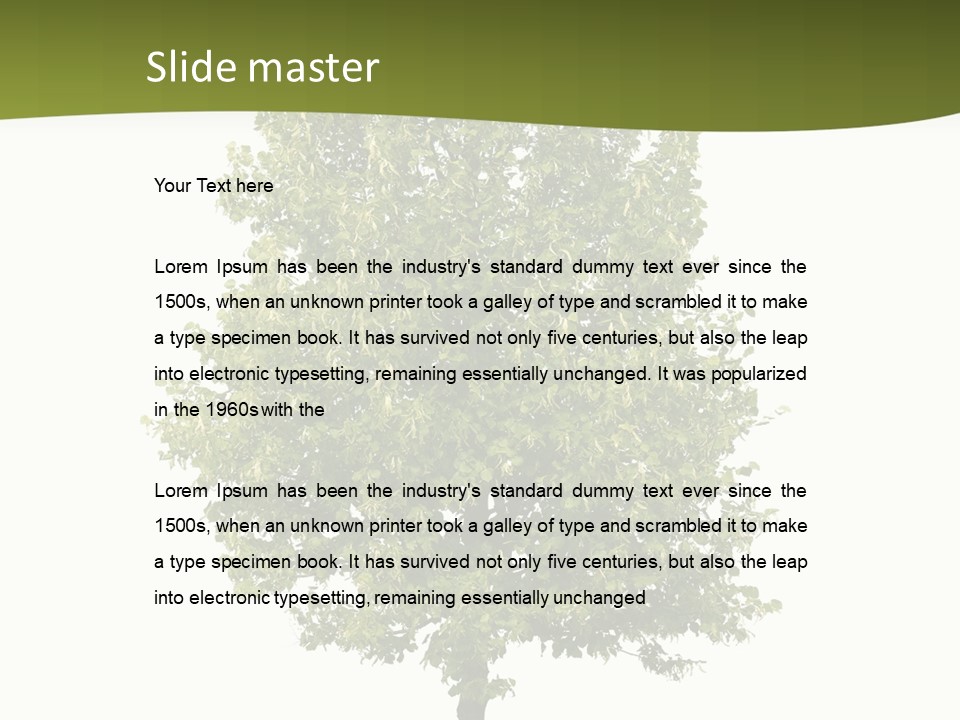 Slide master

Your Text here

Lorem Ipsum has been the industry's standard dummy text ever since the 1500s, when an unknown printer took a galley of type and scrambled it to make a type specimen book. It has survived not only five centuries, but also the leap into electronic typesetting, remaining essentially unchanged. It was popularized in the 1960s with the

Lorem Ipsum has been the industry's standard dummy text ever since the 1500s, when an unknown printer took a galley of type and scrambled it to make a type specimen book. It has survived not only five centuries, but also the leap into electronic typesetting, remaining essentially unchanged